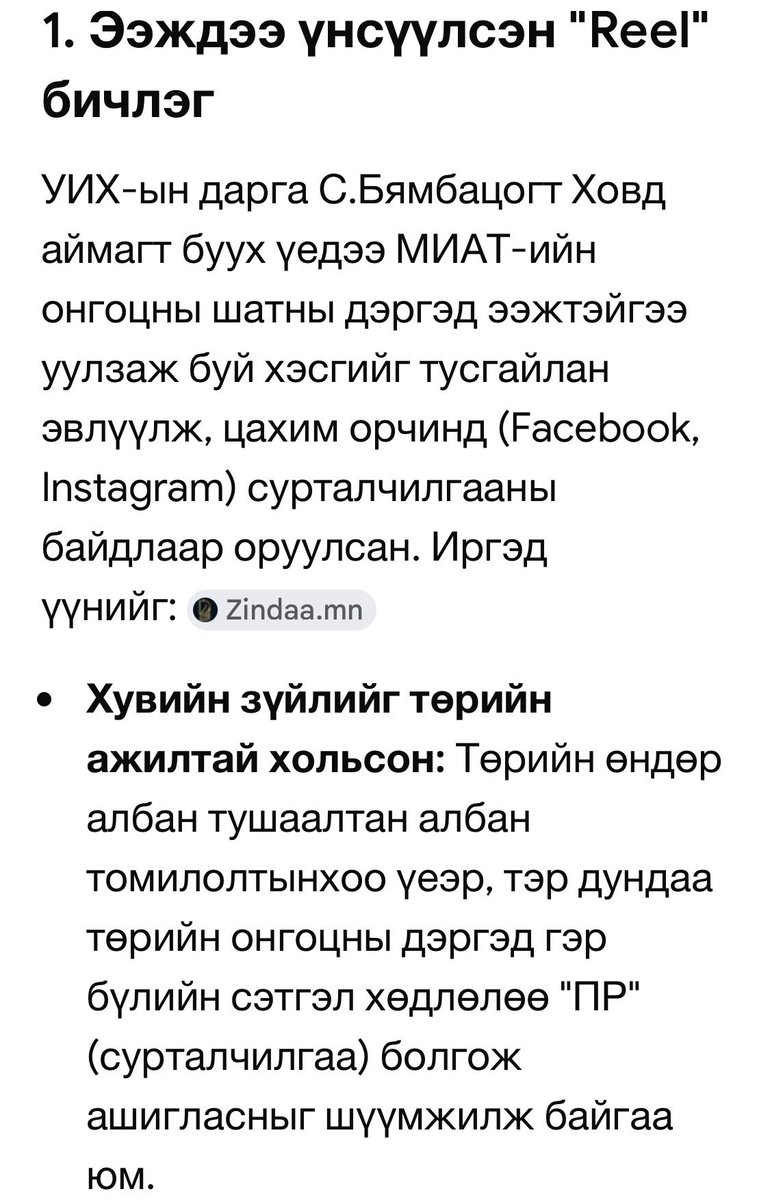 1. Ээждээ үнсүүлсэн "Reel" бичлэг

УИХ-ын дарга С.Бямбацогт Ховд аймагт буух үедээ МИАТ-ийн онгоцны шатны дэргэд ээжтэйгээ уулзаж буй хэсгийг тусгайлан эвлүүлж, цахим орчинд (Facebook, Instagram) сурталчилгааны байдлаар оруулсан. Иргэд үүнийг: Zindaa.mn

• **Хувийн зүйлийг төрийн ажилтай хольсон:** Төрийн өндөр албан тушаалтан албан томилолтынхоо үеэр, тэр дундаа төрийн онгоцны дэргэд гэр бүлийн сэтгэл хөдлөлөө "ПР" (сурталчилгаа) болгож ашигласныг шүүмжилж байгаа юм.